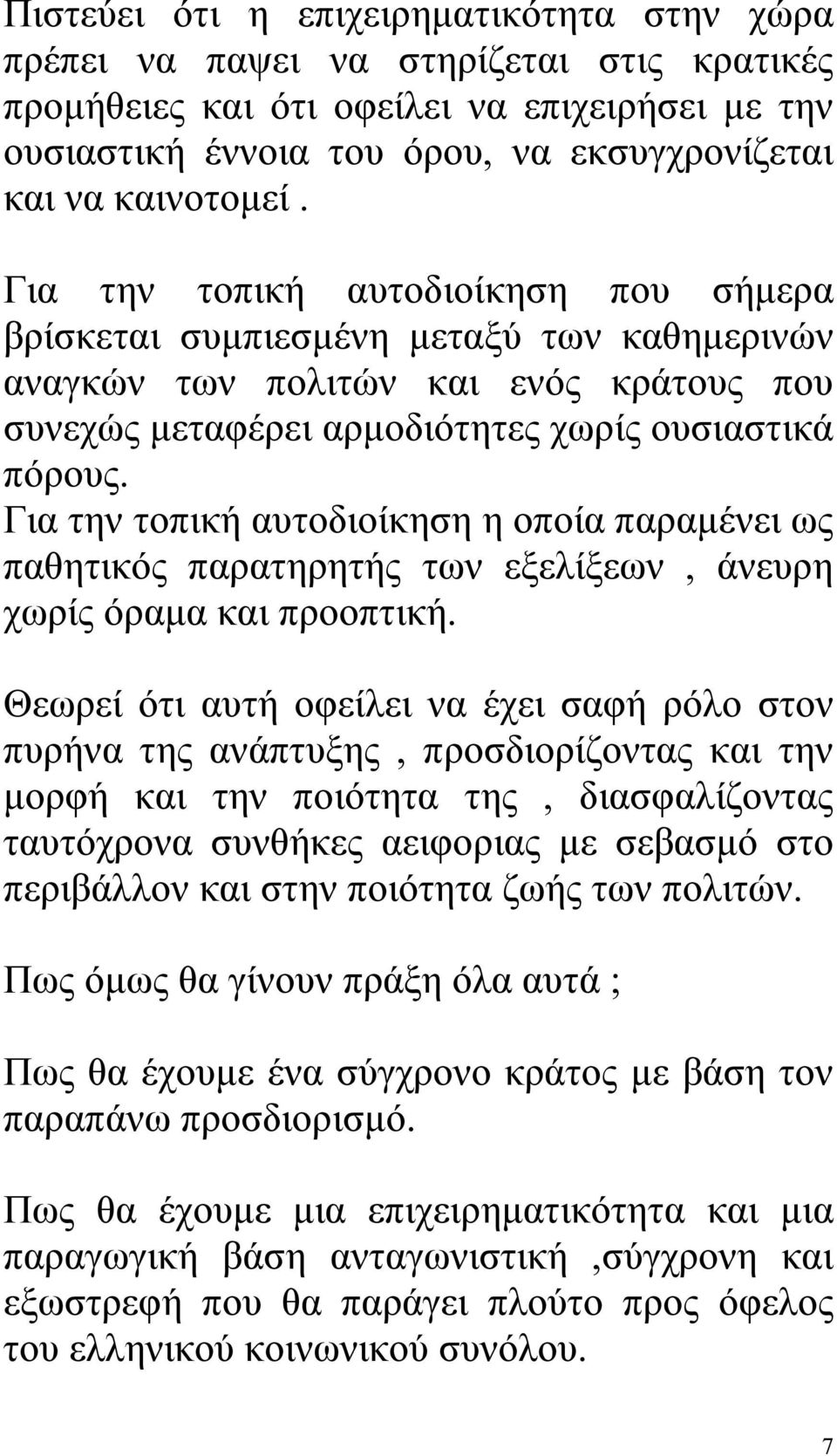 Πιστεύει ότι η επιχειρηματικότητα στην χώρα πρέπει να παψει να στηρίζεται στις κρατικές προμήθειες και ότι οφείλει να επιχειρήσει με την ουσιαστική έννοια του όρου, να εκσυγχρονίζεται και να καινοτομεί .

Για την τοπική αυτοδιοίκηση που σήμερα βρίσκεται συμπιεσμένη μεταξύ των καθημερινών αναγκών των πολιτών και ενός κράτους που συνεχώς μεταφέρει αρμοδιότητες χωρίς ουσιαστικά πόρους.
Για την τοπική αυτοδιοίκηση η οποία παραμένει ως παθητικός παρατηρητής των εξελίξεων , άνευρη χωρίς όραμα και προοπτική.

Θεωρεί ότι αυτή οφείλει να έχει σαφή ρόλο στον πυρήνα της ανάπτυξης , προσδιορίζοντας και την μορφή και την ποιότητα της , διασφαλίζοντας ταυτόχρονα συνθήκες αειφοριας με σεβασμό στο περιβάλλον και στην ποιότητα ζωής των πολιτών.

Πως όμως θα γίνουν πράξη όλα αυτά ;

Πως θα έχουμε ένα σύγχρονο κράτος με βάση τον παραπάνω προσδιορισμό.

Πως θα έχουμε μια επιχειρηματικότητα και μια παραγωγική βάση ανταγωνιστική ,σύγχρονη και εξωστρεφή που θα παράγει πλούτο προς όφελος του ελληνικού κοινωνικού συνόλου.

7